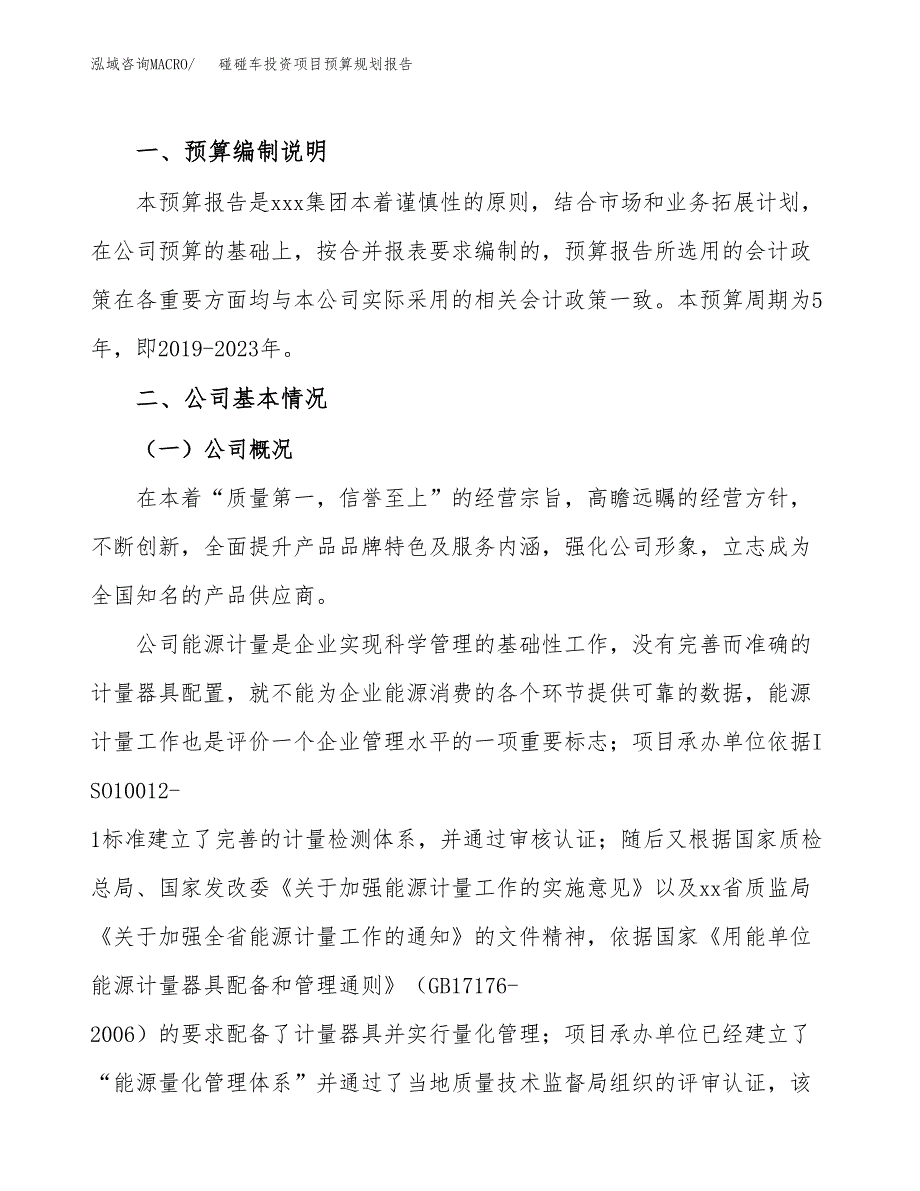 泓域咨询MACRO/　碰碰车投资项目预算规划报告

一、预算编制说明

本预算报告是xxx集团本着谨慎性的原则，结合市场和业务拓展计划，在公司预算的基础上，按合并报表要求编制的，预算报告所选用的会计政策在各重要方面均与本公司实际采用的相关会计政策一致。本预算周期为5年，即2019-2023年。

二、公司基本情况

（一）公司概况

在本着“质量第一，信誉至上”的经营宗旨，高瞻远瞩的经营方针，不断创新，全面提升产品品牌特色及服务内涵，强化公司形象，立志成为全国知名的产品供应商。

公司能源计量是企业实现科学管理的基础性工作，没有完善而准确的计量器具配置，就不能为企业能源消费的各个环节提供可靠的数据，能源计量工作也是评价一个企业管理水平的一项重要标志；项目承办单位依据ISO10012-1标准建立了完善的计量检测体系，并通过审核认证；随后又根据国家质检总局、国家发改委《关于加强能源计量工作的实施意见》以及xx省质监局《关于加强全省能源计量工作的通知》的文件精神，依据国家《用能单位能源计量器具配备和管理通则》（GB17176-2006）的要求配备了计量器具并实行量化管理；项目承办单位已经建立了“能源量化管理体系”并通过了当地质量技术监督局组织的评审认证，该